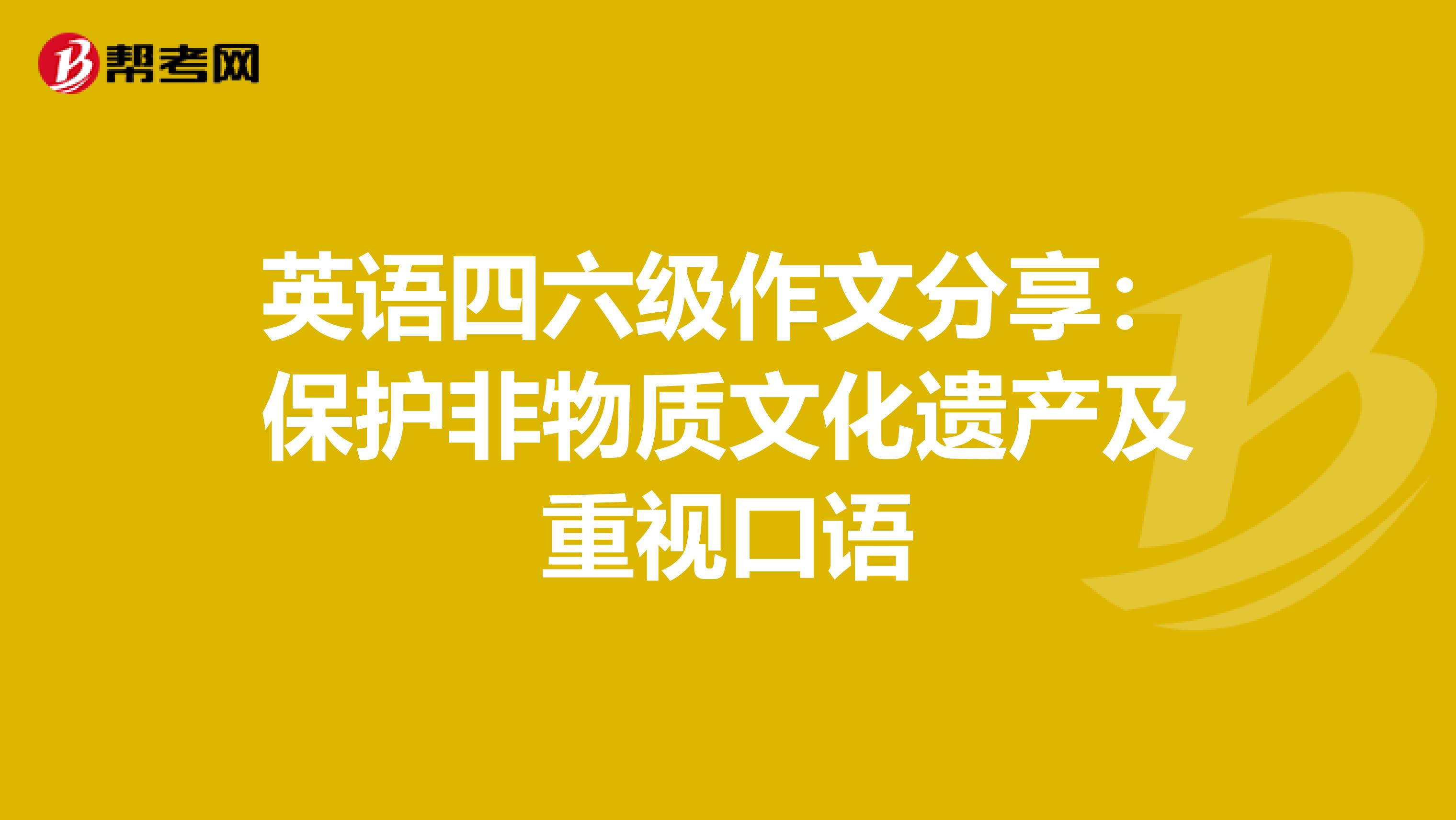 帮考网

英语四六级作文分享：保护非物质文化遗产及重视口语